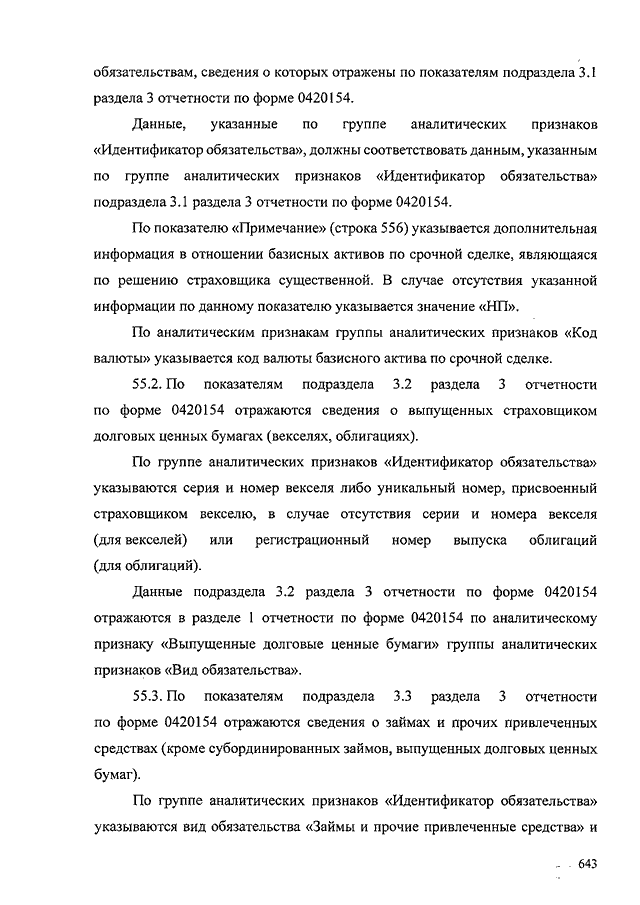 обязательствам, сведения о которых отражены по показателям подраздела 3.1 раздела 3 отчетности по форме 0420154.

Данные, указанные по группе аналитических признаков «Идентификатор обязательства», должны соответствовать данным, указанным по группе аналитических признаков «Идентификатор обязательства» подраздела 3.1 раздела 3 отчетности по форме 0420154.

По показателю «Примечание» (строка 556) указывается дополнительная информация в отношении базисных активов по срочной сделке, являющаяся по решению страховщика существенной. В случае отсутствия указанной информации по данному показателю указывается значение «НП».

По аналитическим признакам группы аналитических признаков «Код валюты» указывается код валюты базисного актива по срочной сделке.

55.2. По показателям подраздела 3.2 раздела 3 отчетности по форме 0420154 отражаются сведения о выпущенных страховщиком долговых ценных бумагах (векселях, облигациях).

По группе аналитических признаков «Идентификатор обязательства» указываются серия и номер векселя либо уникальный номер, присвоенный страховщиком векселю, в случае отсутствия серии и номера векселя (для векселей) или регистрационный номер выпуска облигаций (для облигаций).

Данные подраздела 3.2 раздела 3 отчетности по форме 0420154 отражаются в разделе 1 отчетности по форме 0420154 по аналитическому признаку «Выпущенные долговые ценные бумаги» группы аналитических признаков «Вид обязательства».

55.3. По показателям подраздела 3.3 раздела 3 отчетности по форме 0420154 отражаются сведения о займах и прочих привлеченных средствах (кроме субординированных займов, выпущенных долговых ценных бумаг).

По группе аналитических признаков «Идентификатор обязательства» указываются вид обязательства «Займы и прочие привлеченные средства» и

643